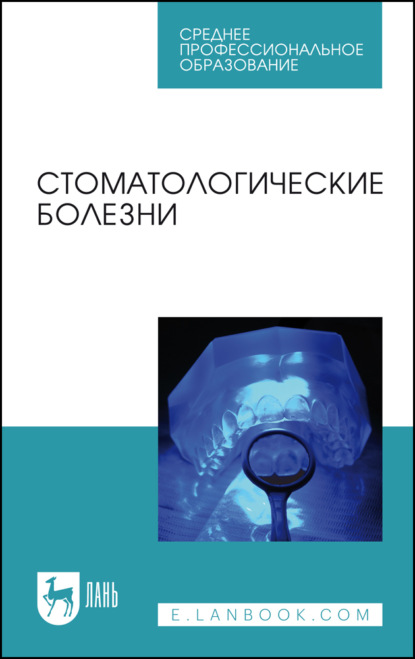 СРЕДНЕЕ ПРОФЕССИОНАЛЬНОЕ ОБРАЗОВАНИЕ

СТОМАТОЛОГИЧЕСКИЕ БОЛЕЗНИ

ЛАНЬ

E.LANBOOK.COM